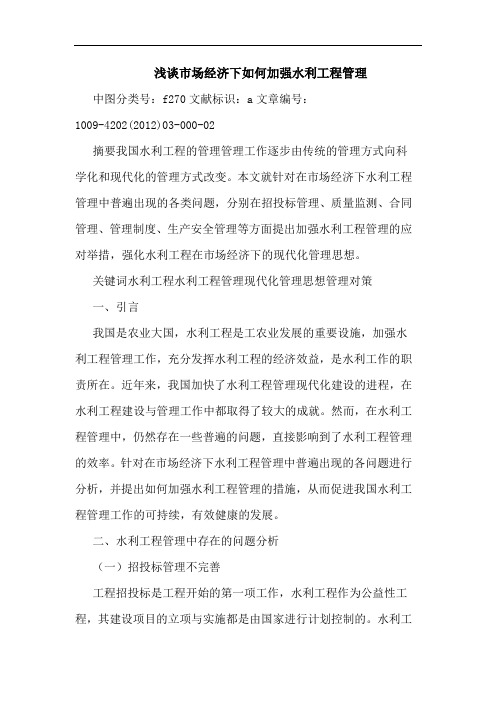 浅谈市场经济下如何加强水利工程管理

中图分类号：f270 文献标识：a 文章编号：1009-4202(2012)03-000-02

摘要我国水利工程的管理管理工作逐步由传统的管理方式向科学化和现代化的管理方式改变。本文就针对在市场经济下水利工程管理中普遍出现的各类问题，分别在招投标管理、质量监测、合同管理、管理制度、生产安全管理等方面提出加强水利工程管理的应对举措，强化水利工程在市场经济下的现代化管理思想。

关键词水利工程水利工程管理现代化管理思想管理对策

一、引言

我国是农业大国，水利工程是工农业发展的重要设施，加强水利工程管理工作，充分发挥水利工程的经济效益，是水利工作的职责所在。近年来，我国加快了水利工程管理现代化建设的进程，在水利工程建设与管理工作中都取得了较大的成就。然而，在水利工程管理中，仍然存在一些普遍的问题，直接影响到了水利工程管理的效率。针对在市场经济下水利工程管理中普遍出现的各问题进行分析，并提出如何加强水利工程管理的措施，从而促进我国水利工程管理工作的可持续，有效健康的发展。

二、水利工程管理中存在的问题分析

（一）招投标管理不完善

工程招投标是工程开始的第一项工作，水利工程作为公益性工程，其建设项目的立项与实施都是由国家进行计划控制的。水利工